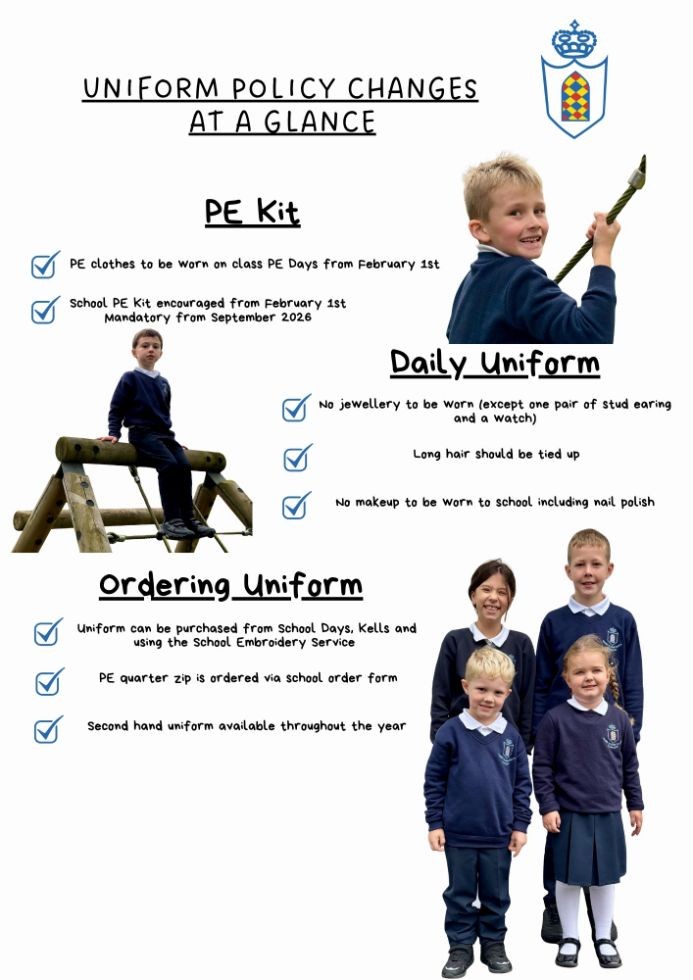 UNIFORM POLICY CHANGES AT A GLANCE

PE Kit

PE clothes to be worn on class PE Days from February 1st

School PE Kit encouraged from February 1st
Mandatory from September 2026

Daily Uniform

No jewellery to be worn (except one pair of stud earing and a watch)

Long hair should be tied up

No makeup to be worn to school including nail polish

Ordering Uniform

Uniform can be purchased from School Days, Kells and using the School Embroidery Service

PE quarter zip is ordered via school order form

Second hand uniform available throughout the year